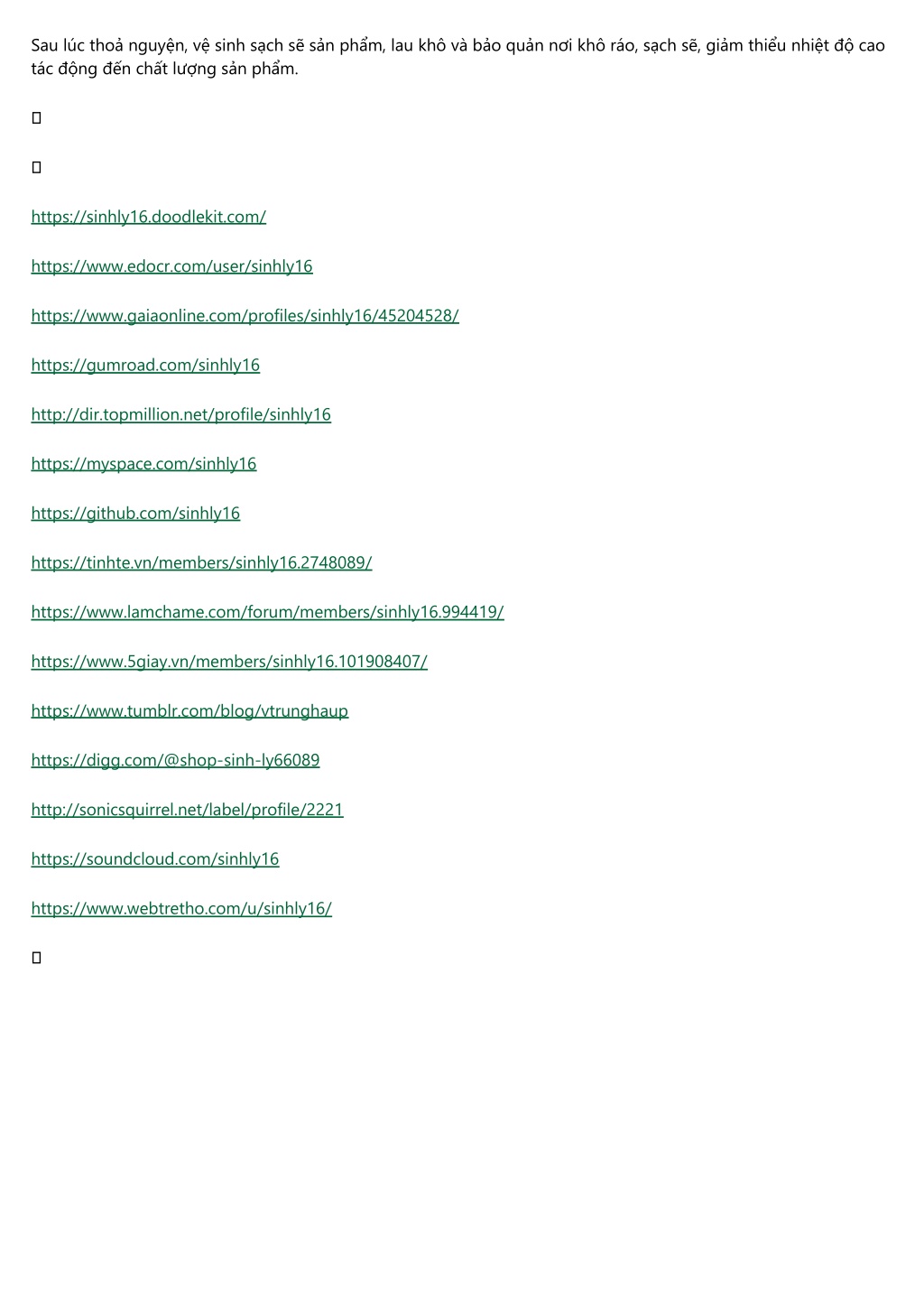 Sau lúc thoả nguyện, vệ sinh sạch sẽ sản phẩm, lau khô và bảo quản nơi khô ráo, sạch sẽ, giảm thiểu nhiệt độ cao tác động đến chất lượng sản phẩm.

https://sinhly16.doodlekit.com/

https://www.edocr.com/user/sinhly16

https://www.gaiaonline.com/profiles/sinhly16/45204528/

https://gumroad.com/sinhly16

http://dir.topmillion.net/profile/sinhly16

https://myspace.com/sinhly16

https://github.com/sinhly16

https://tinhte.vn/members/sinhly16.2748089/

https://www.lamchame.com/forum/members/sinhly16.994419/

https://www.5giay.vn/members/sinhly16.101908407/

https://www.tumblr.com/blog/vtrunghaup

https://digg.com/@shop-sinh-ly66089

http://sonicsquirrel.net/label/profile/2221

https://soundcloud.com/sinhly16

https://www.webtretho.com/u/sinhly16/